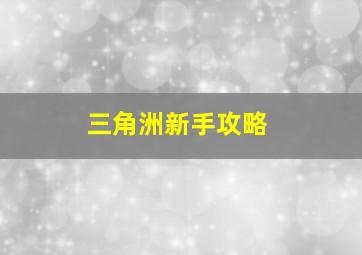 三角洲新手攻略